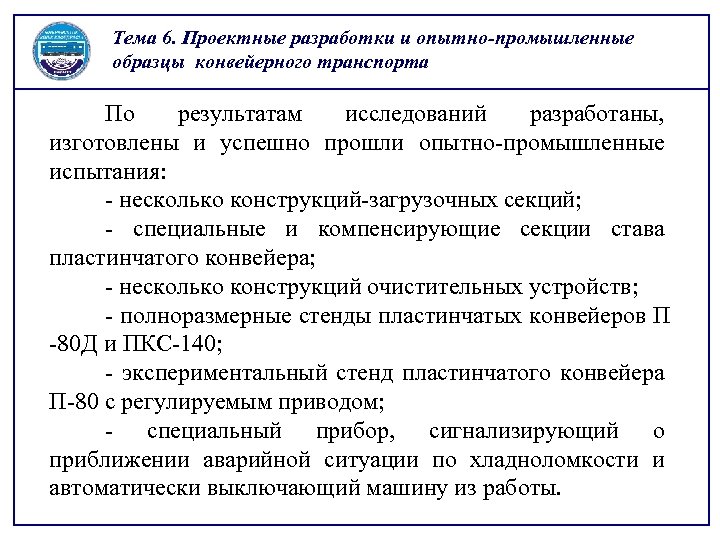 Тема 6. Проектные разработки и опытно-промышленные образцы конвейерного транспорта

По результатам исследований разработаны, изготовлены и успешно прошли опытно-промышленные испытания:

- несколько конструкций-загрузочных секций;

- специальные и компенсирующие секции става пластинчатого конвейера;

- несколько конструкций очистительных устройств;

- полноразмерные стенды пластинчатых конвейеров П -80Д и ПКС-140;

- экспериментальный стенд пластинчатого конвейера П-80 с регулируемым приводом;

- специальный прибор, сигнализирующий о приближении аварийной ситуации по хладноломкости и автоматически выключающий машину из работы.